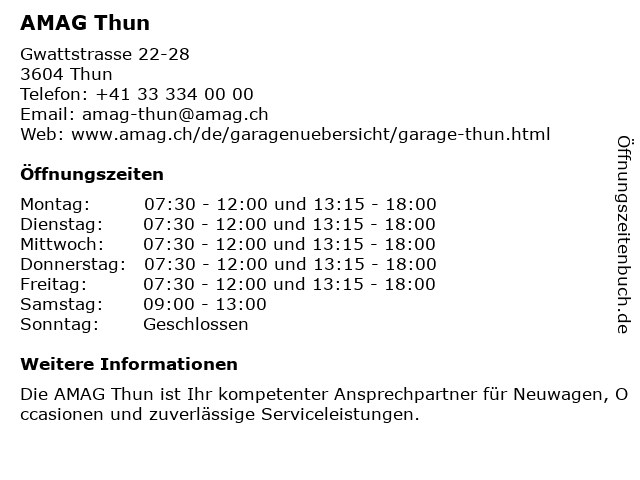 AMAG Thun

Gwattstrasse 22-28
3604 Thun
Telefon: +41 33 334 00 00
Email: amag-thun@amag.ch
Web: www.amag.ch/de/garagenuebersicht/garage-thun.html

Öffnungszeiten

| | |
|---|---|
| Montag: | 07:30 - 12:00 und 13:15 - 18:00 |
| Dienstag: | 07:30 - 12:00 und 13:15 - 18:00 |
| Mittwoch: | 07:30 - 12:00 und 13:15 - 18:00 |
| Donnerstag: | 07:30 - 12:00 und 13:15 - 18:00 |
| Freitag: | 07:30 - 12:00 und 13:15 - 18:00 |
| Samstag: | 09:00 - 13:00 |
| Sonntag: | Geschlossen |

Weitere Informationen

Die AMAG Thun ist Ihr kompetenter Ansprechpartner für Neuwagen, Occasionen und zuverlässige Serviceleistungen.

Öffnungszeitenbuch.de